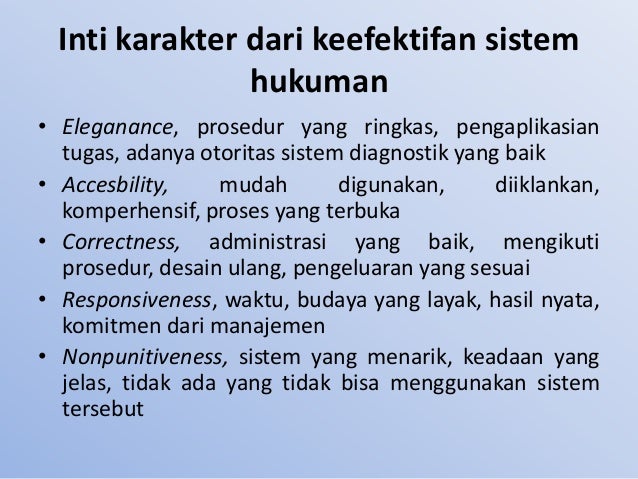 Inti karakter dari keefektifan sistem hukuman

• Eleganance, prosedur yang ringkas, pengaplikasian tugas, adanya otoritas sistem diagnostik yang baik
• Accesbility, mudah digunakan, diiklankan, komperhensif, proses yang terbuka
• Correctness, administrasi yang baik, mengikuti prosedur, desain ulang, pengeluaran yang sesuai
• Responsiveness, waktu, budaya yang layak, hasil nyata, komitmen dari manajemen
• Nonpunitiveness, sistem yang menarik, keadaan yang jelas, tidak ada yang tidak bisa menggunakan sistem tersebut